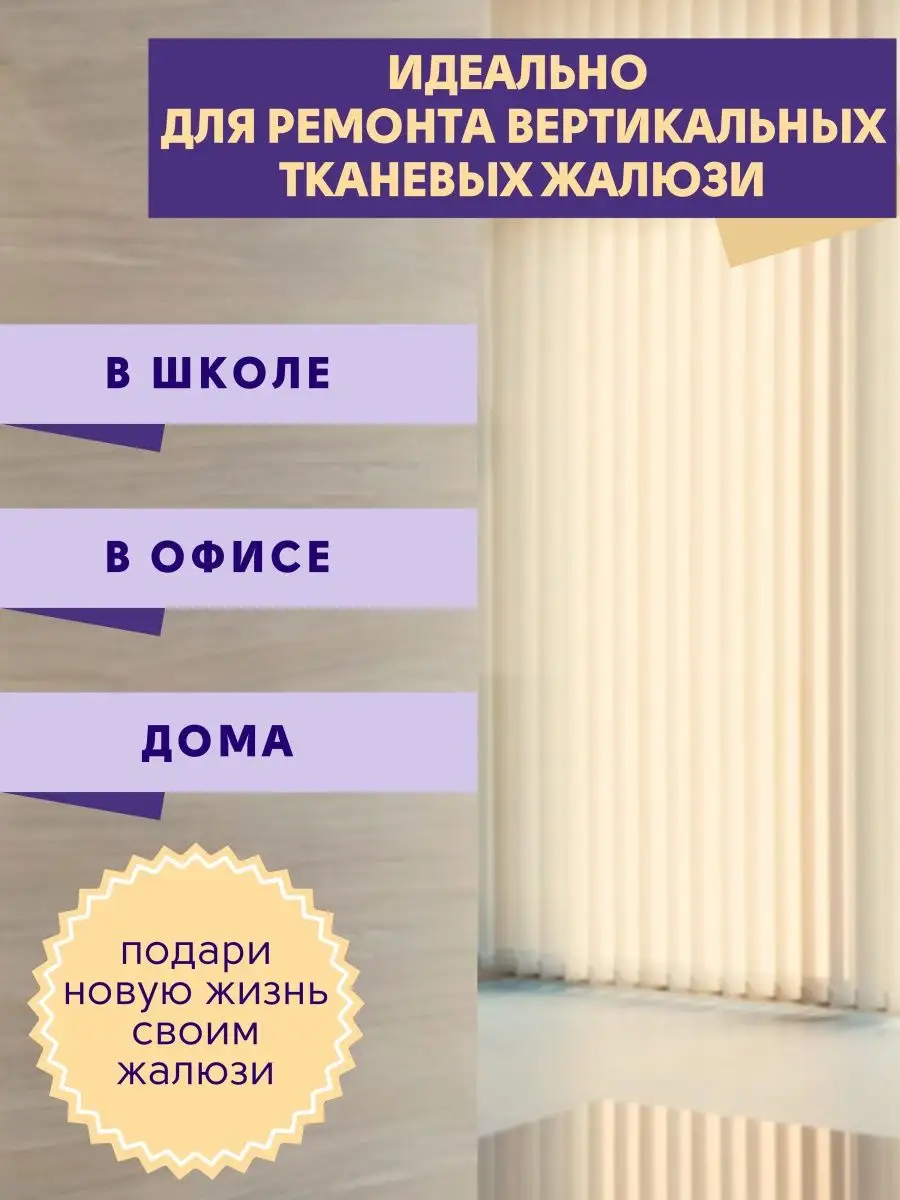 ИДЕАЛЬНО
ДЛЯ РЕМОНТА ВЕРТИКАЛЬНЫХ
ТКАНЕВЫХ ЖАЛЮЗИ

В ШКОЛЕ

В ОФИСЕ

ДОМА

подари
новую жизнь
своим
жалюзи